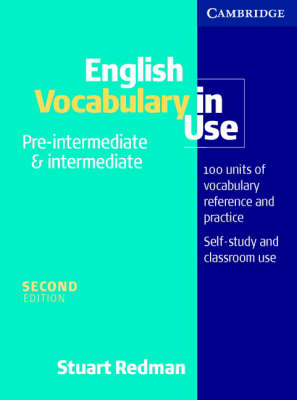 CAMBRIDGE

English Vocabulary in Use

Pre-intermediate & intermediate

100 units of vocabulary reference and practice

Self-study and classroom use

SECOND EDITION

Stuart Redman